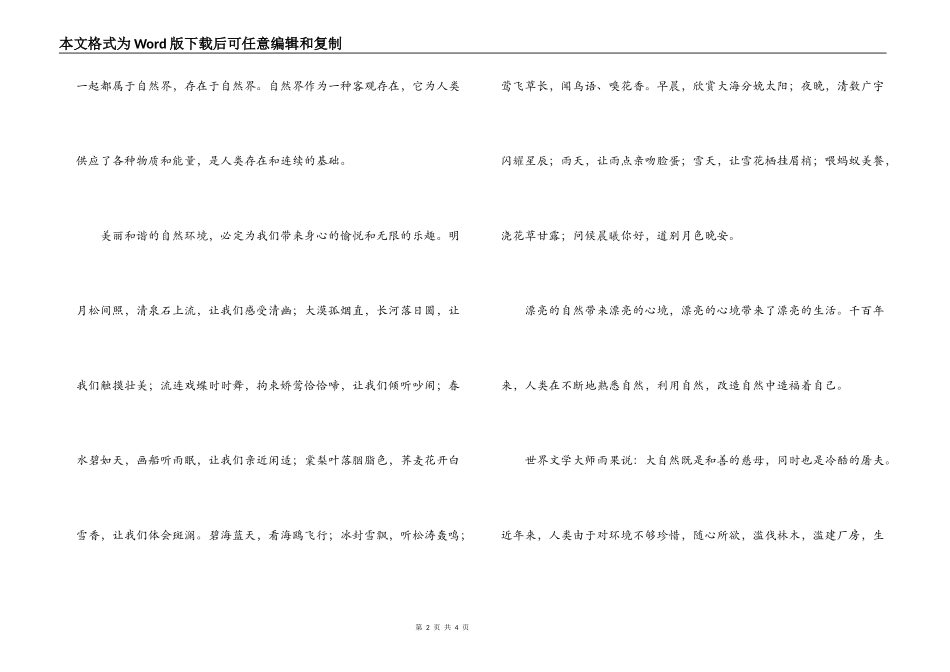 本文格式为Word版下载后可任意编辑和复制

一起都属于自然界，存在于自然界。自然界作为一种客观存在，它为人类供应了各种物质和能量，是人类存在和连续的基础。

美丽和谐的自然环境，必定为我们带来身心的愉悦和无限的乐趣。明月松间照，清泉石上流，让我们感受清幽；大漠孤烟直，长河落日圆，让我们触摸壮美；流连戏蝶时时舞，拘束娇莺恰恰啼，让我们倾听吵闹；春水碧如天，画船听雨眠，让我们亲近闲适；棠梨叶落胭脂色，荞麦花开白雪香，让我们体会斑斓。碧海蓝天，看海鸥飞行；冰封雪飘，听松涛轰鸣；莺飞草长，闻鸟语、嗅花香。早晨，欣赏大海分娩太阳；夜晚，清数广宇闪耀星辰；雨天，让雨点亲吻脸蛋；雪天，让雪花栖挂眉梢；喂蚂蚁美餐，浇花草甘露；问候晨曦你好，道别月色晚安。

漂亮的自然带来漂亮的心境，漂亮的心境带来了漂亮的生活。千百年来，人类在不断地熟悉自然，利用自然，改造自然中造福着自己。

世界文学大师雨果说：大自然既是和善的慈母，同时也是冷酷的屠夫。近年来，人类由于对环境不够珍惜，随心所欲，滥伐林木，滥建厂房，生

第 2 页 共 4 页